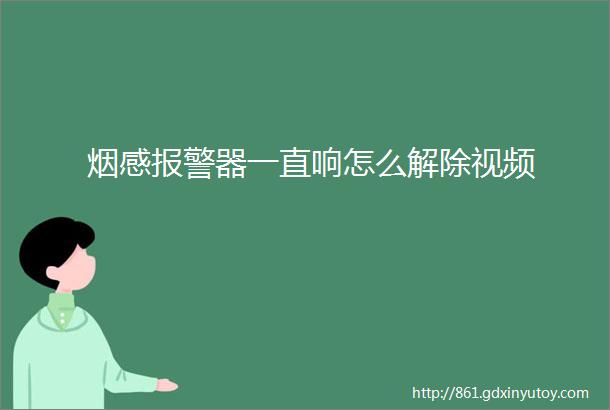 烟感报警器一直响怎么解除视频

http://861.gdxinyutoy.com